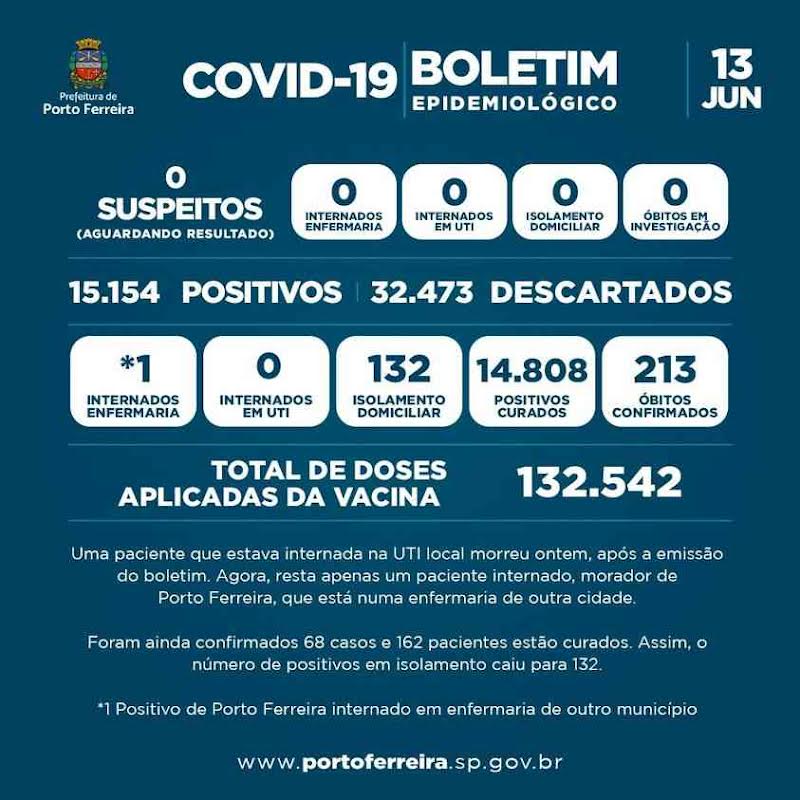 Prefeitura de
Porto Ferreira

COVID-19 BOLETIM
EPIDEMIOLÓGICO

13
JUN

0
SUSPEITOS
(AGUARDANDO RESULTADO)

0
INTERNADOS
ENFERMARIA

0
INTERNADOS
EM UTI

0
ISOLAMENTO
DOMICILIAR

0
ÓBITOS EM
INVESTIGAÇÃO

15.154 POSITIVOS 32.473 DESCARTADOS

*1
INTERNADOS
ENFERMARIA

0
INTERNADOS
EM UTI

132
ISOLAMENTO
DOMICILIAR

14.808
POSITIVOS
CURADOS

213
ÓBITOS
CONFIRMADOS

TOTAL DE DOSES
APLICADAS DA VACINA

132.542

Uma paciente que estava internada na UTI local morreu ontem, após a emissão do boletim. Agora, resta apenas um paciente internado, morador de Porto Ferreira, que está numa enfermaria de outra cidade.

Foram ainda confirmados 68 casos e 162 pacientes estão curados. Assim, o número de positivos em isolamento caiu para 132.

*1 Positivo de Porto Ferreira internado em enfermaria de outro município

www.portoferreira.sp.gov.br